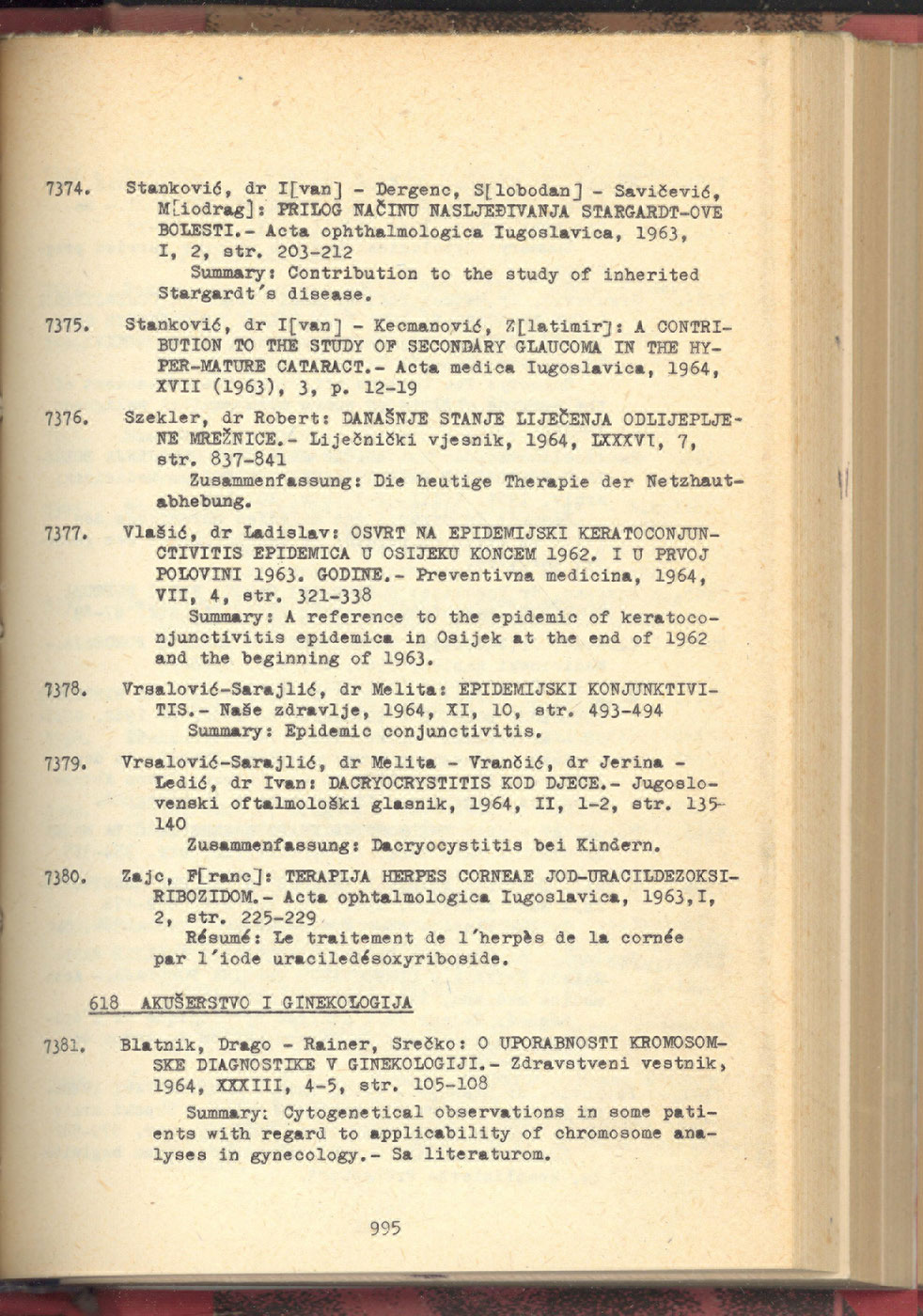 7374. Stanković, dr I[van] - Dergenc, S[lobodan] - Savičević, M[iodrag]: PRILOG NAČINU NASLJEĐIVANJA STARGARDT-OVE BOLESTI.- Acta ophthalmologica Iugoslavica, 1963, I, 2, str. 203-212
Summary: Contribution to the study of inherited Stargardt's disease.

7375. Stanković, dr I[van] - Kecmanović, Z[latimir]: A CONTRIBUTION TO THE STUDY OF SECONDARY GLAUCOMA IN THE HYPER-MATURE CATARACT.- Acta medica Iugoslavica, 1964, XVII (1963), 3, p. 12-19

7376. Szekler, dr Robert: DANAŠNJE STANJE LIJEČENJA ODLIJEPLJENE MREŽNICE.- Liječnički vjesnik, 1964, LXXXVI, 7, str. 837-841
Zusammenfassung: Die heutige Therapie der Netzhautabhebung.

7377. Vlašić, dr Ladislav: OSVRT NA EPIDEMIJSKI KERATOCONJUNCTIVITIS EPIDEMICA U OSIJEKU KONCEM 1962. I U PRVOJ POLOVINI 1963. GODINE.- Preventivna medicina, 1964, VII, 4, str. 321-338
Summary: A reference to the epidemic of keratoconjunctivitis epidemica in Osijek at the end of 1962 and the beginning of 1963.

7378. Vrsalović-Sarajlić, dr Melita: EPIDEMIJSKI KONJUNKTIVITIS.- Naše zdravlje, 1964, XI, 10, str. 493-494
Summary: Epidemic conjunctivitis.

7379. Vrsalović-Sarajlić, dr Melita - Vrančić, dr Jerina - Ledić, dr Ivan: DACRYOCRYSTITIS KOD DJECE.- Jugoslovenski oftalmološki glasnik, 1964, II, 1-2, str. 135-140
Zusammenfassung: Dacryocystitis bei Kindern.

7380. Zajc, F[ranc]: TERAPIJA HERPES CORNEAE JOD-URACILDEZOKSIRIBOZIDOM.- Acta ophtalmologica Iugoslavica, 1963, I, 2, str. 225-229
Résumé: Le traitement de l'herpès de la cornée par l'iode uraciledésoxyriboside.

618 AKUŠERSTVO I GINEKOLOGIJA

7381. Blatnik, Drago - Rainer, Srečko: O UPORABNOSTI KROMOSOMSKE DIAGNOSTIKE V GINEKOLOGIJI.- Zdravstveni vestnik, 1964, XXXIII, 4-5, str. 105-108
Summary: Cytogenetical observations in some patients with regard to applicability of chromosome analyses in gynecology.- Sa literaturom.

995